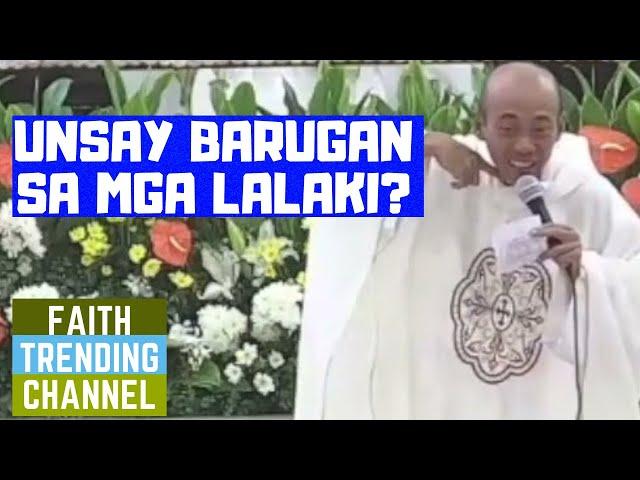 UNSAY BARUGAN SA MGA LALAKI?

FAITH
TRENDING
CHANNEL